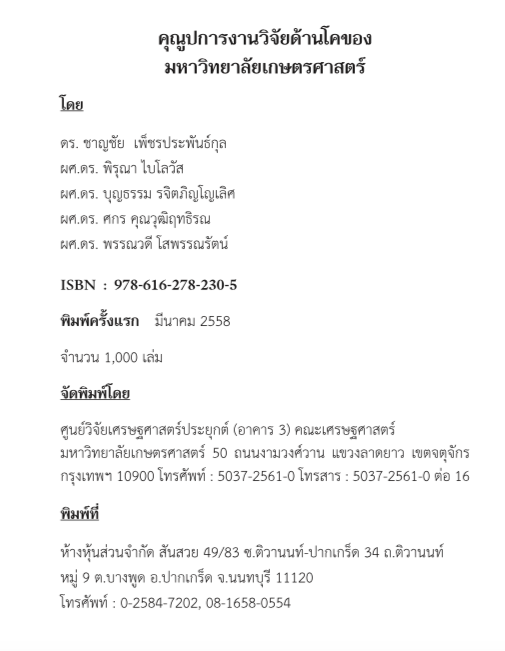 คุณูปการงานวิจัยด้านโคของ
มหาวิทยาลัยเกษตรศาสตร์

โดย

ดร. ชาญชัย เพ็ชรประพันธ์กุล
ผศ.ดร. พิรุณา ไบโลวัส
ผศ.ดร. บุญธรรม รจิตภิญโญเลิศ
ผศ.ดร. ศกร คุณวุฒิฤทธิรณ
ผศ.ดร. พรรณวดี โสพรรณรัตน์

ISBN : 978-616-278-230-5

พิมพ์ครั้งแรก มีนาคม 2558

จำนวน 1,000 เล่ม

จัดพิมพ์โดย

ศูนย์วิจัยเศรษฐศาสตร์ประยุกต์ (อาคาร 3) คณะเศรษฐศาสตร์ มหาวิทยาลัยเกษตรศาสตร์ 50 ถนนงามวงศ์วาน แขวงลาดยาว เขตจตุจักร กรุงเทพฯ 10900 โทรศัพท์ : 5037-2561-0 โทรสาร : 5037-2561-0 ต่อ 16

พิมพ์ที่

ห้างหุ้นส่วนจำกัด สันสวย 49/83 ซ.ติวานนท์-ปากเกร็ด 34 ถ.ติวานนท์ หมู่ 9 ต.บางพูด อ.ปากเกร็ด จ.นนทบุรี 11120
โทรศัพท์ : 0-2584-7202, 08-1658-0554